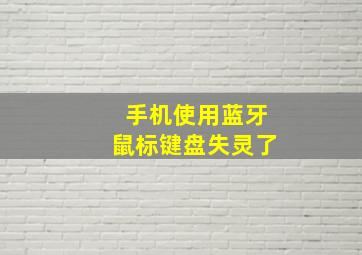 手机使用蓝牙
鼠标键盘失灵了